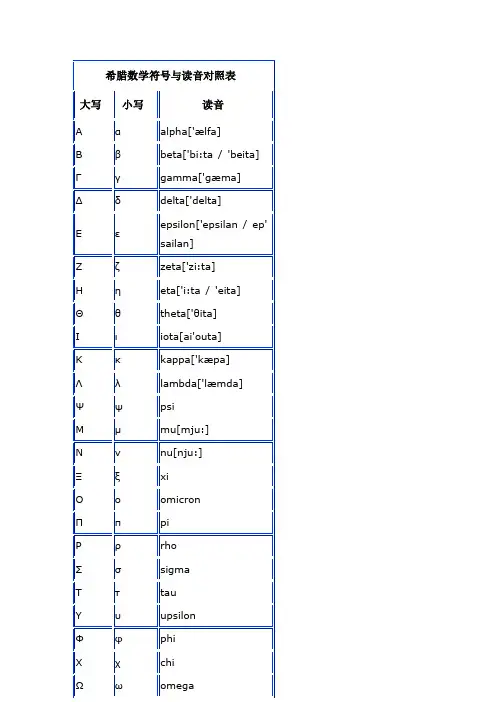 希腊数学符号与读音对照表

| 大写 | 小写 | 读音 |
|---|---|---|
| Α | α | alpha['ælfa] |
| Β | β | beta['bi:ta / 'beita] |
| Γ | γ | gamma['gæma] |
| Δ | δ | delta['delta] |
| Ε | ε | epsilon['epsilan / ep'sailan] |
| Ζ | ζ | zeta['zi:ta] |
| Η | η | eta['i:ta / 'eita] |
| Θ | θ | theta['θita] |
| Ι | ι | iota[ai'outa] |
| Κ | κ | kappa['kæpa] |
| Λ | λ | lambda['læmda] |
| Ψ | ψ | psi |
| Μ | μ | mu[mju:] |
| Ν | ν | nu[nju:] |
| Ξ | ξ | xi |
| Ο | ο | omicron |
| Π | π | pi |
| Ρ | ρ | rho |
| Σ | σ | sigma |
| Τ | τ | tau |
| Υ | υ | upsilon |
| Φ | φ | phi |
| Χ | χ | chi |
| Ω | ω | omega |